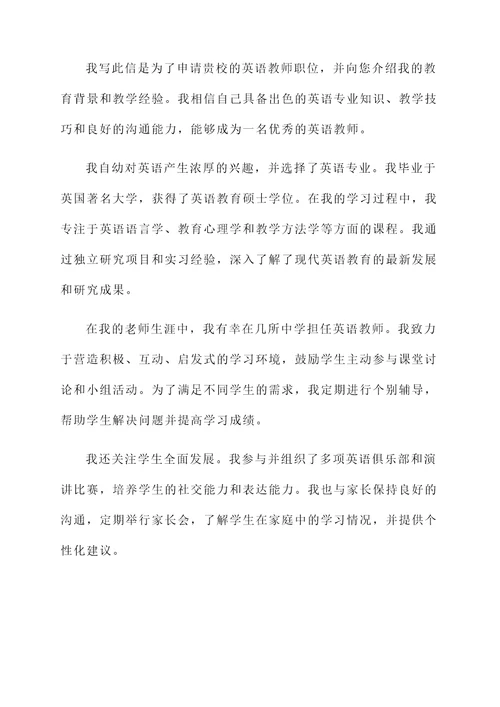 我写此信是为了申请贵校的英语教师职位，并向您介绍我的教育背景和教学经验。我相信自己具备出色的英语专业知识、教学技巧和良好的沟通能力，能够成为一名优秀的英语教师。

我自幼对英语产生浓厚的兴趣，并选择了英语专业。我毕业于英国著名大学，获得了英语教育硕士学位。在我的学习过程中，我专注于英语语言学、教育心理学和教学方法学等方面的课程。我通过独立研究项目和实习经验，深入了解了现代英语教育的最新发展和研究成果。

在我的老师生涯中，我有幸在几所中学担任英语教师。我致力于营造积极、互动、启发式的学习环境，鼓励学生主动参与课堂讨论和小组活动。为了满足不同学生的需求，我定期进行个别辅导，帮助学生解决问题并提高学习成绩。

我还关注学生全面发展。我参与并组织了多项英语俱乐部和演讲比赛，培养学生的社交能力和表达能力。我也与家长保持良好的沟通，定期举行家长会，了解学生在家庭中的学习情况，并提供个性化建议。